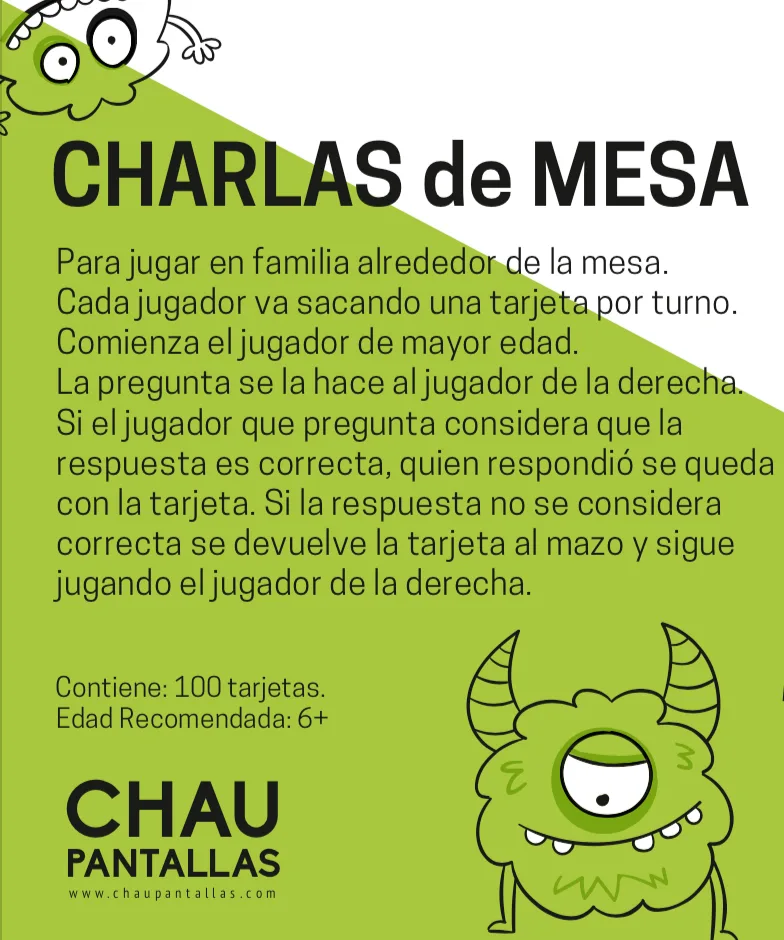 CHARLAS de MESA

Para jugar en familia alrededor de la mesa.
Cada jugador va sacando una tarjeta por turno.
Comienza el jugador de mayor edad.
La pregunta se la hace al jugador de la derecha.
Si el jugador que pregunta considera que la respuesta es correcta, quien respondió se queda con la tarjeta. Si la respuesta no se considera correcta se devuelve la tarjeta al mazo y sigue jugando el jugador de la derecha.

Contiene: 100 tarjetas.
Edad Recomendada: 6+

CHAU
PANTALLAS
www.chaupantallas.com